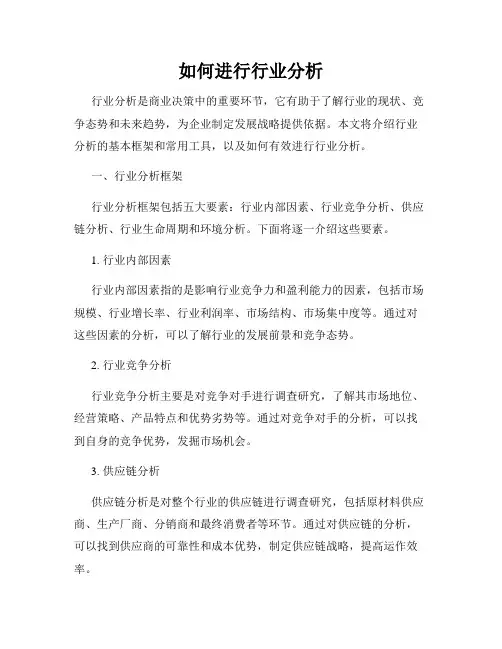 如何进行行业分析

行业分析是商业决策中的重要环节，它有助于了解行业的现状、竞争态势和未来趋势，为企业制定发展战略提供依据。本文将介绍行业分析的基本框架和常用工具，以及如何有效进行行业分析。

一、行业分析框架

行业分析框架包括五大要素：行业内部因素、行业竞争分析、供应链分析、行业生命周期和环境分析。下面将逐一介绍这些要素。

1. 行业内部因素

行业内部因素指的是影响行业竞争力和盈利能力的因素，包括市场规模、行业增长率、行业利润率、市场结构、市场集中度等。通过对这些因素的分析，可以了解行业的发展前景和竞争态势。

2. 行业竞争分析

行业竞争分析主要是对竞争对手进行调查研究，了解其市场地位、经营策略、产品特点和优势劣势等。通过对竞争对手的分析，可以找到自身的竞争优势，发掘市场机会。

3. 供应链分析

供应链分析是对整个行业的供应链进行调查研究，包括原材料供应商、生产厂商、分销商和最终消费者等环节。通过对供应链的分析，可以找到供应商的可靠性和成本优势，制定供应链战略，提高运作效率。